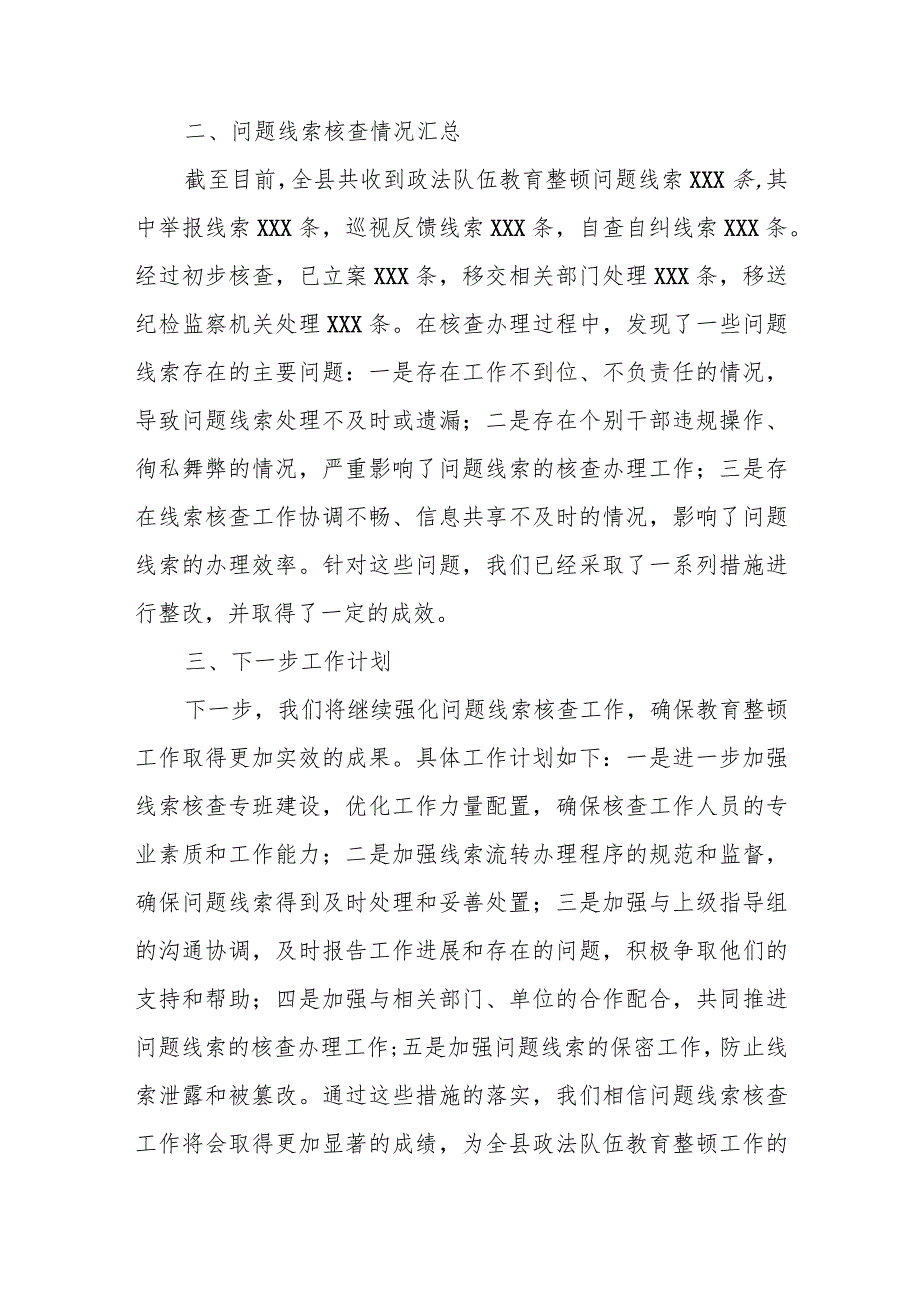 二、问题线索核查情况汇总

截至目前，全县共收到政法队伍教育整顿问题线索XXX条，其中举报线索XXX条，巡视反馈线索XXX条，自查自纠线索XXX条。经过初步核查，已立案XXX条，移交相关部门处理XXX条，移送纪检监察机关处理XXX条。在核查办理过程中，发现了一些问题线索存在的主要问题：一是存在工作不到位、不负责任的情况，导致问题线索处理不及时或遗漏；二是存在个别干部违规操作、徇私舞弊的情况，严重影响了问题线索的核查办理工作；三是存在线索核查工作协调不畅、信息共享不及时的情况，影响了问题线索的办理效率。针对这些问题，我们已经采取了一系列措施进行整改，并取得了一定的成效。

三、下一步工作计划

下一步，我们将继续强化问题线索核查工作，确保教育整顿工作取得更加实效的成果。具体工作计划如下：一是进一步加强线索核查专班建设，优化工作力量配置，确保核查工作人员的专业素质和工作能力；二是加强线索流转办理程序的规范和监督，确保问题线索得到及时处理和妥善处置；三是加强与上级指导组的沟通协调，及时报告工作进展和存在的问题，积极争取他们的支持和帮助；四是加强与相关部门、单位的合作配合，共同推进问题线索的核查办理工作；五是加强问题线索的保密工作，防止线索泄露和被篡改。通过这些措施的落实，我们相信问题线索核查工作将会取得更加显著的成绩，为全县政法队伍教育整顿工作的